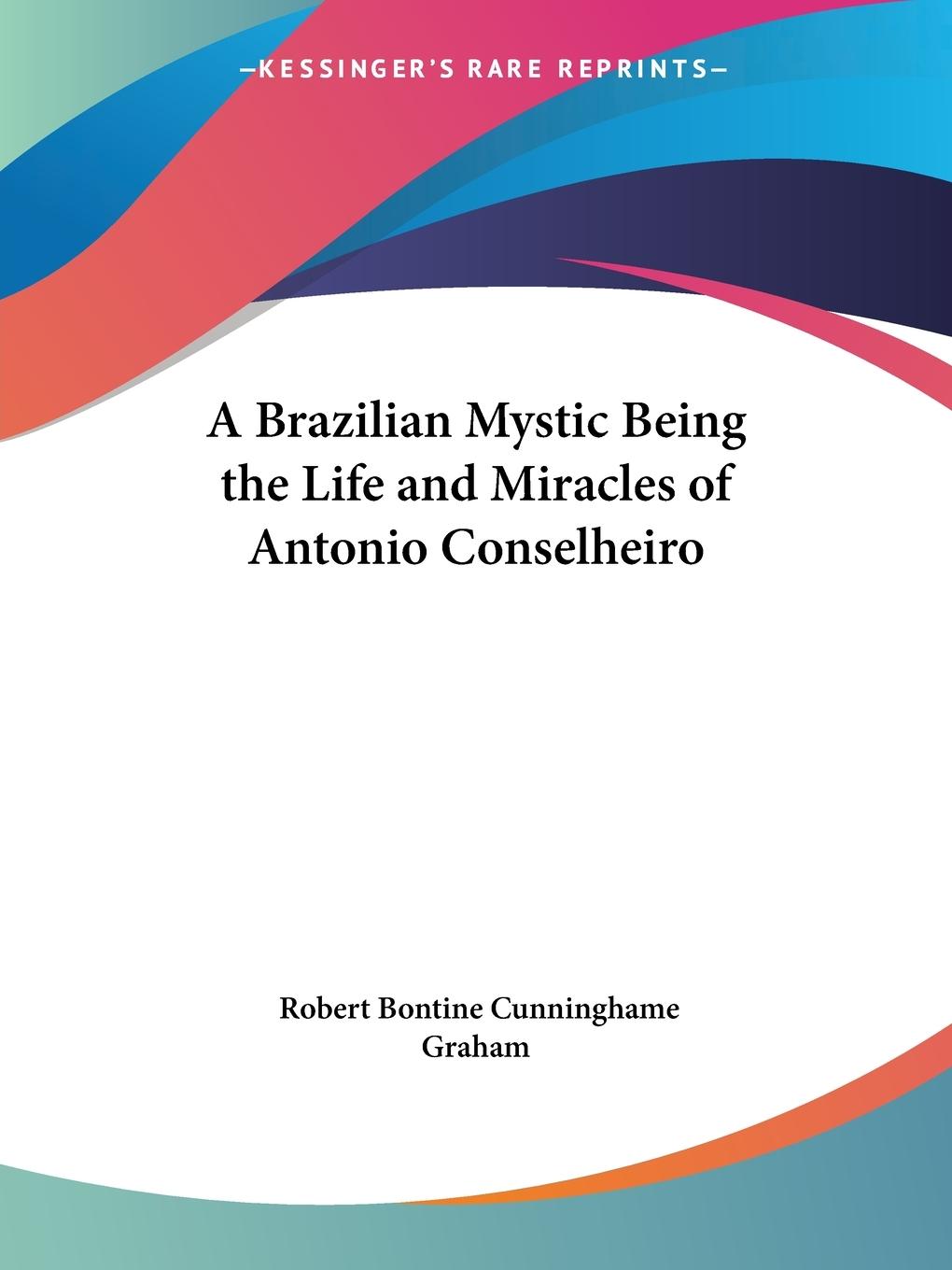 —KESSINGER'S RARE REPRINTS—

A Brazilian Mystic Being the Life and Miracles of Antonio Conselheiro

Robert Bontine Cunninghame Graham